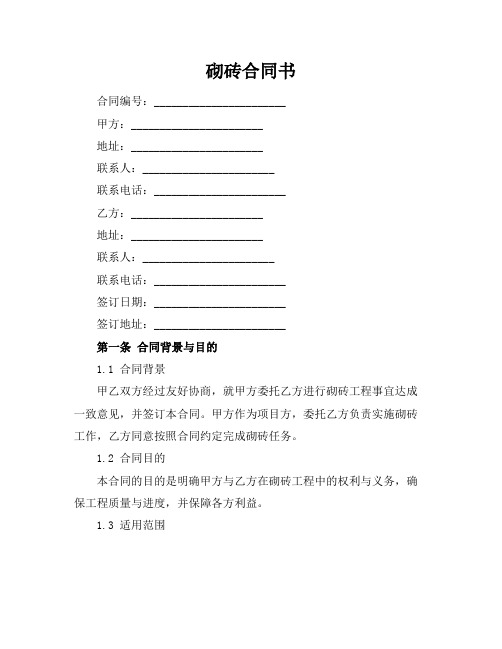 砌砖合同书

合同编号：______________________

甲方：______________________

地址：______________________

联系人：______________________

联系电话：______________________

乙方：______________________

地址：______________________

联系人：______________________

联系电话：______________________

签订日期：______________________

签订地址：______________________

第一条 合同背景与目的

1.1 合同背景

甲乙双方经过友好协商，就甲方委托乙方进行砌砖工程事宜达成一致意见，并签订本合同。甲方作为项目方，委托乙方负责实施砌砖工作，乙方同意按照合同约定完成砌砖任务。

1.2 合同目的

本合同的目的是明确甲方与乙方在砌砖工程中的权利与义务，确保工程质量与进度，并保障各方利益。

1.3 适用范围